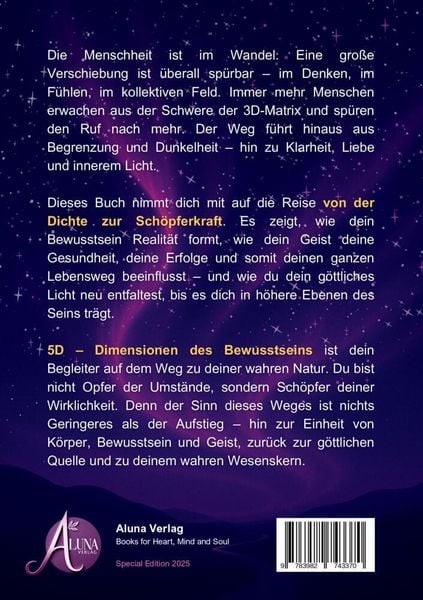 Die Menschheit ist im Wandel: Eine große Verschiebung ist überall spürbar – im Denken, im Fühlen, im kollektiven Feld. Immer mehr Menschen erwachen aus der Schwere der 3D-Matrix und spüren den Ruf nach mehr. Der Weg führt hinaus aus Begrenzung und Dunkelheit – hin zu Klarheit, Liebe und innerem Licht.

Dieses Buch nimmt dich mit auf die Reise von der Dichte zur Schöpferkraft. Es zeigt, wie dein Bewusstsein Realität formt, wie dein Geist deine Gesundheit, deine Erfolge und somit deinen ganzen Lebensweg beeinflusst – und wie du dein göttliches Licht neu entfaltest, bis es dich in höhere Ebenen des Seins trägt.

5D – Dimensionen des Bewusstseins ist dein Begleiter auf dem Weg zu deiner wahren Natur. Du bist nicht Opfer der Umstände, sondern Schöpfer deiner Wirklichkeit. Denn der Sinn dieses Weges ist nichts Geringeres als der Aufstieg – hin zur Einheit von Körper, Bewusstsein und Geist, zurück zur göttlichen Quelle und zu deinem wahren Wesenskern.

ALUNA VERLAG

Aluna Verlag
Books for Heart, Mind and Soul

Special Edition 2025

9 783982 743370